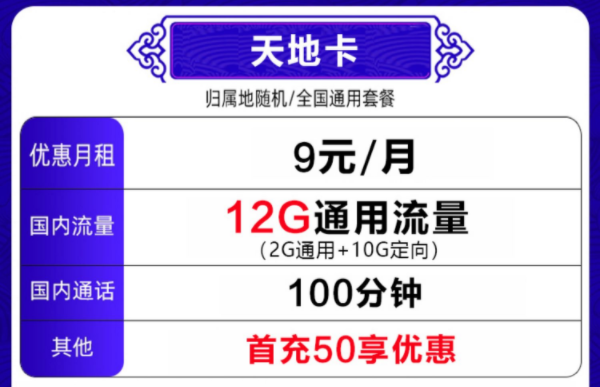 天地卡

归属地随机/全国通用套餐

| 优惠月租 | 9元/月 |
|---|---|
| 国内流量 | 12G通用流量 （2G通用+10G定向） |
| 国内通话 | 100分钟 |
| 其他 | 首充50享优惠 |